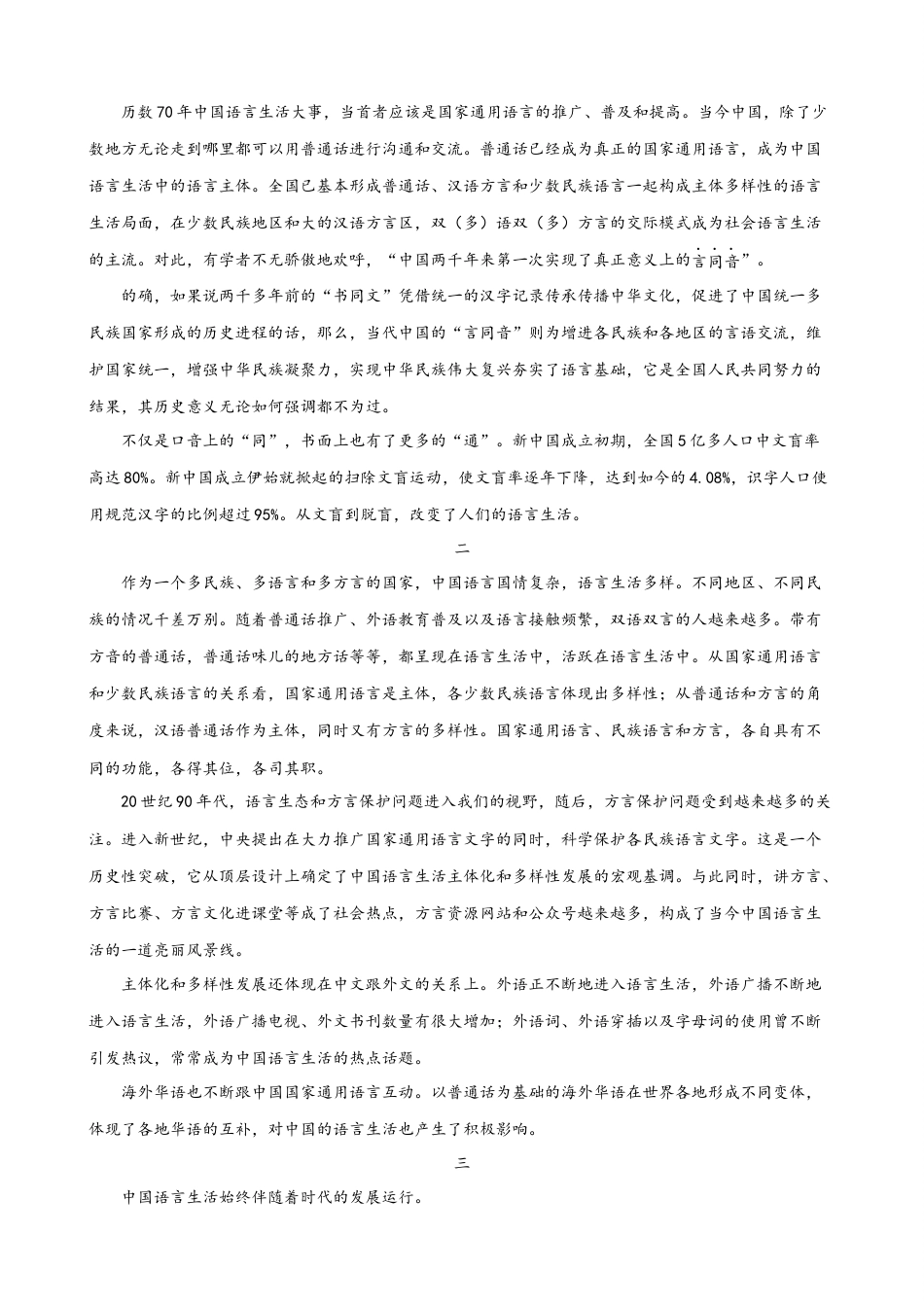 历数70年中国语言生活大事，当首者应该是国家通用语言的推广、普及和提高。当今中国，除了少数地方无论走到哪里都可以用普通话进行沟通和交流。普通话已经成为真正的国家通用语言，成为中国语言生活中的语言主体。全国已基本形成普通话、汉语方言和少数民族语言一起构成主体多样性的语言生活局面，在少数民族地区和大的汉语方言区，双（多）语双（多）方言的交际模式成为社会语言生活的主流。对此，有学者不无骄傲地欢呼，“中国两千年来第一次实现了真正意义上的言同音”。

的确，如果说两千多年前的“书同文”凭借统一的汉字记录传承传播中华文化，促进了中国统一多民族国家形成的历史进程的话，那么，当代中国的“言同音”则为增进各民族和各地区的言语交流，维护国家统一，增强中华民族凝聚力，实现中华民族伟大复兴夯实了语言基础，它是全国人民共同努力的结果，其历史意义无论如何强调都不为过。

不仅是口音上的“同”，书面上也有了更多的“通”。新中国成立初期，全国5亿多人口中文盲率高达80%。新中国成立伊始就掀起的扫除文盲运动，使文盲率逐年下降，达到如今的4.08%，识字人口使用规范汉字的比例超过95%。从文盲到脱盲，改变了人们的语言生活。

二

作为一个多民族、多语言和多方言的国家，中国语言国情复杂，语言生活多样。不同地区、不同民族的情况千差万别。随着普通话推广、外语教育普及以及语言接触频繁，双语双言的人越来越多。带有方音的普通话，普通话味儿的地方话等等，都呈现在语言生活中，活跃在语言生活中。从国家通用语言和少数民族语言的关系看，国家通用语言是主体，各少数民族语言体现出多样性；从普通话和方言的角度来说，汉语普通话作为主体，同时又有方言的多样性。国家通用语言、民族语言和方言，各自具有不同的功能，各得其位，各司其职。

20世纪90年代，语言生态和方言保护问题进入我们的视野，随后，方言保护问题受到越来越多的关注。进入新世纪，中央提出在大力推广国家通用语言文字的同时，科学保护各民族语言文字。这是一个历史性突破，它从顶层设计上确定了中国语言生活主体化和多样性发展的宏观基调。与此同时，讲方言、方言比赛、方言文化进课堂等成了社会热点，方言资源网站和公众号越来越多，构成了当今中国语言生活的一道亮丽风景线。

主体化和多样性发展还体现在中文跟外文的关系上。外语正不断地进入语言生活，外语广播不断地进入语言生活，外语广播电视、外文书刊数量有很大增加；外语词、外语穿插以及字母词的使用曾不断引发热议，常常成为中国语言生活的热点话题。

海外华语也不断跟中国国家通用语言互动。以普通话为基础的海外华语在世界各地形成不同变体，体现了各地华语的互补，对中国的语言生活也产生了积极影响。

三

中国语言生活始终伴随着时代的发展运行。